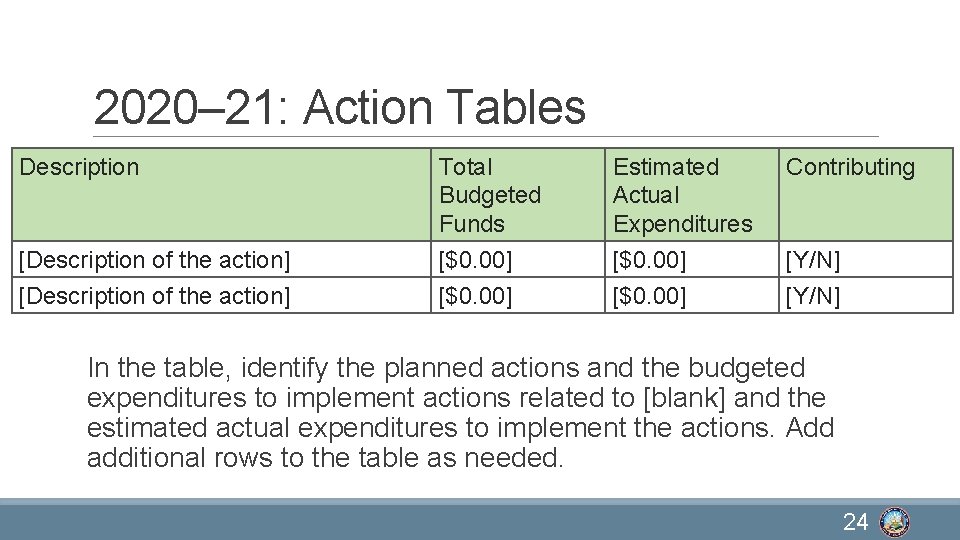 2020–21: Action Tables

| Description | Total Budgeted Funds | Estimated Actual Expenditures | Contributing |
|---|---|---|---|
| [Description of the action] | [$0.00] | [$0.00] | [Y/N] |
| [Description of the action] | [$0.00] | [$0.00] | [Y/N] |

In the table, identify the planned actions and the budgeted expenditures to implement actions related to [blank] and the estimated actual expenditures to implement the actions. Add additional rows to the table as needed.

24